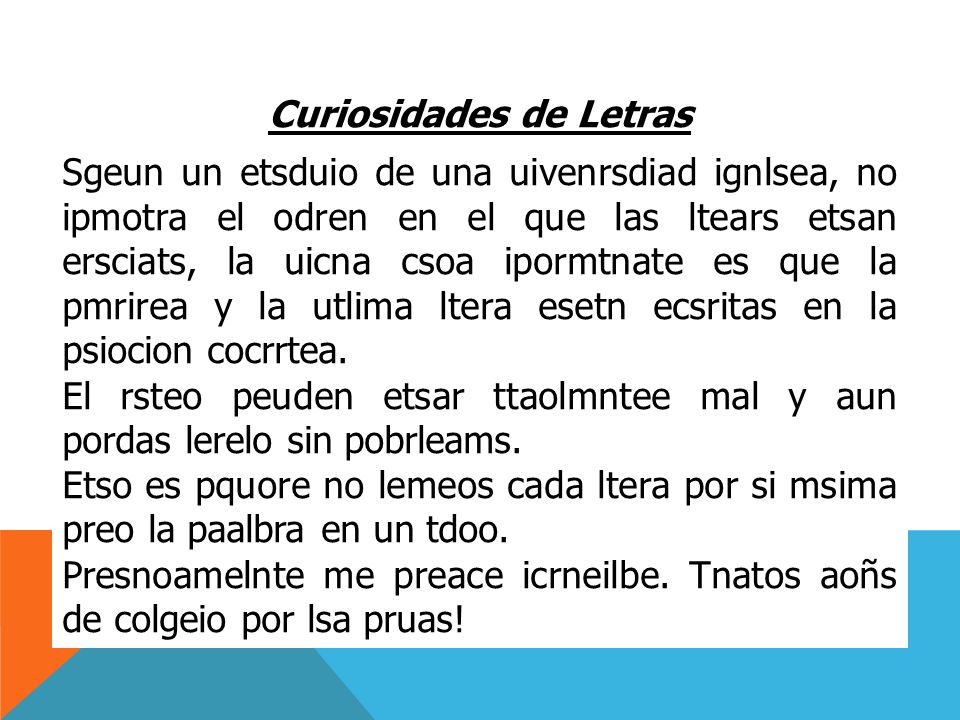 Curiosidades de Letras

Sgeun un etsduio de una uivenrsdiad ignlsea, no ipmotra el odren en el que las ltears etsan ersciats, la uicna csoa ipormtnate es que la pmrirea y la utlima ltera esetn ecsritas en la psiocion cocrrtea.
El rsteo peuden etsar ttaolmntee mal y aun pordas lerelo sin pobrleams.
Etso es pquore no lemeos cada ltera por si msima preo la paalbra en un tdoo.
Presnoamelnte me preace icrneilbe. Tnatos aoñs de colgeio por lsa pruas!